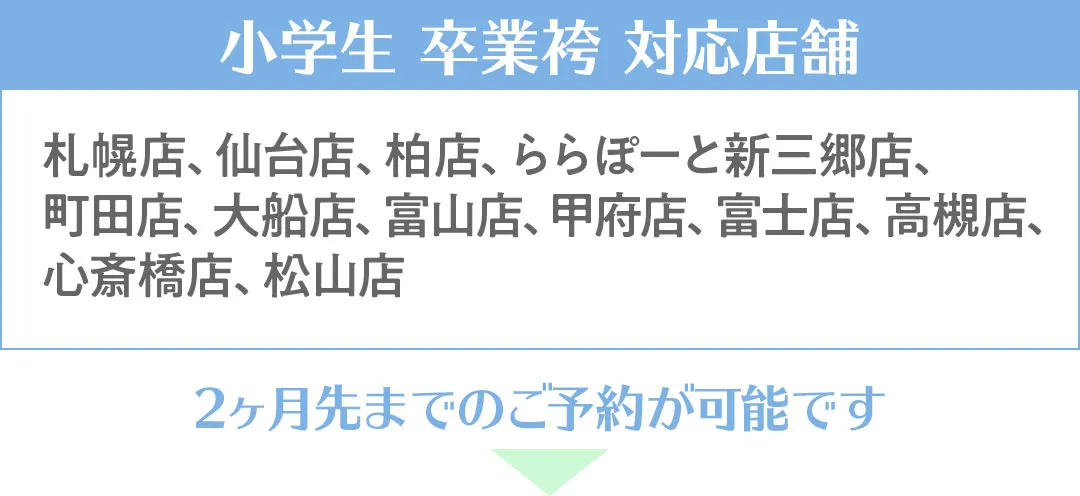 小学生 卒業袴 対応店舗

札幌店、仙台店、柏店、ららぽーと新三郷店、町田店、大船店、富山店、甲府店、富士店、高槻店、心斎橋店、松山店

2ヶ月先までのご予約が可能です